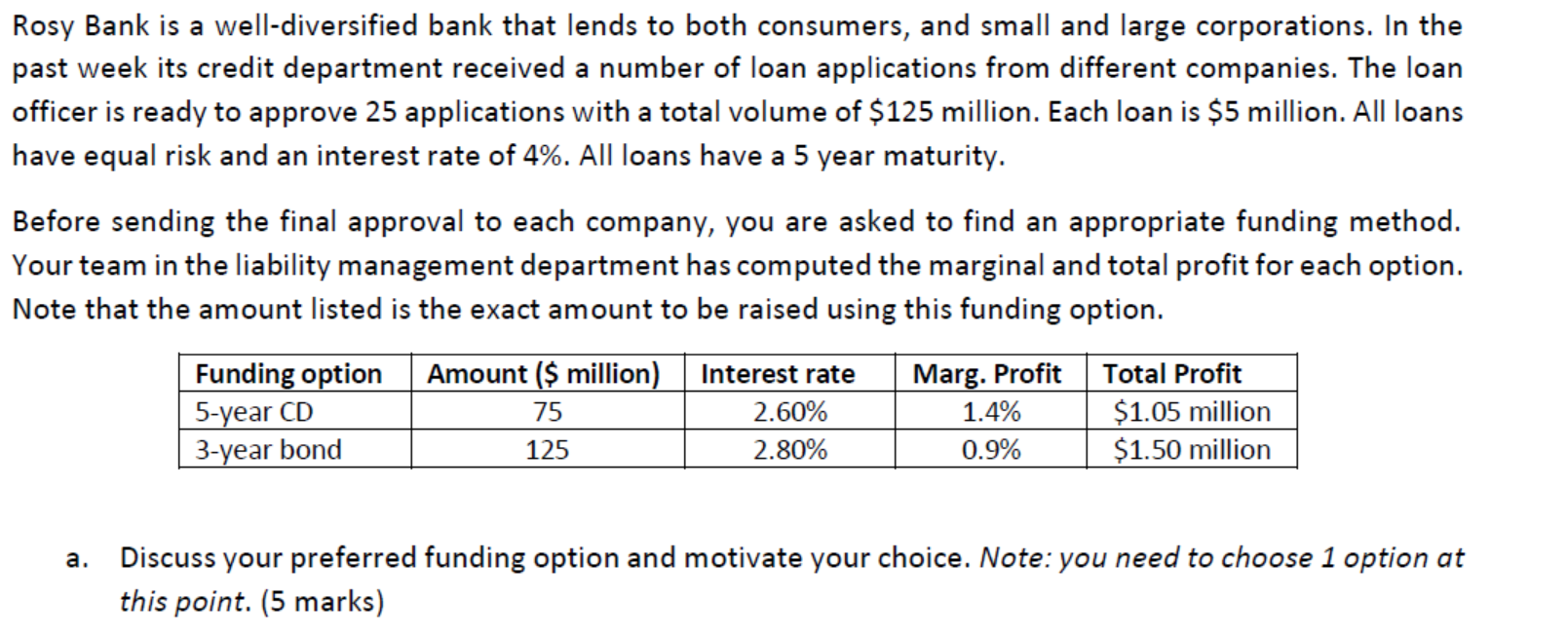 Rosy Bank is a well-diversified bank that lends to both consumers, and small and large corporations. In the past week its credit department received a number of loan applications from different companies. The loan officer is ready to approve 25 applications with a total volume of \$125 million. Each loan is \$5 million. All loans have equal risk and an interest rate of 4%. All loans have a 5 year maturity.

Before sending the final approval to each company, you are asked to find an appropriate funding method. Your team in the liability management department has computed the marginal and total profit for each option. Note that the amount listed is the exact amount to be raised using this funding option.

| Funding option | Amount (\$ million) | Interest rate | Marg. Profit | Total Profit |
|---|---|---|---|---|
| 5-year CD | 75 | 2.60% | 1.4% | \$1.05 million |
| 3-year bond | 125 | 2.80% | 0.9% | \$1.50 million |

a. Discuss your preferred funding option and motivate your choice. Note: you need to choose 1 option at this point. (5 marks)